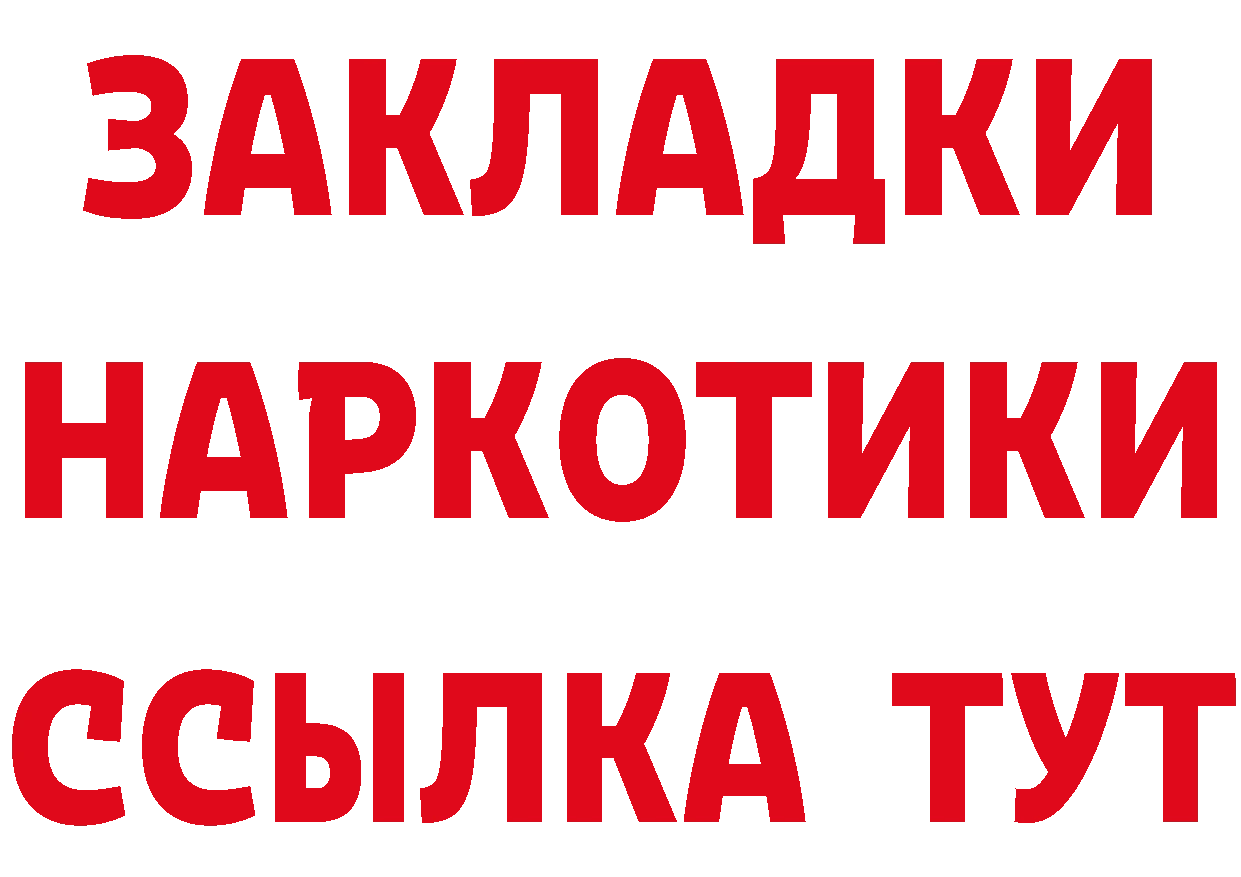 ЗАКЛАДКИ
НАРКОТИКИ
ССЫЛКА ТУТ